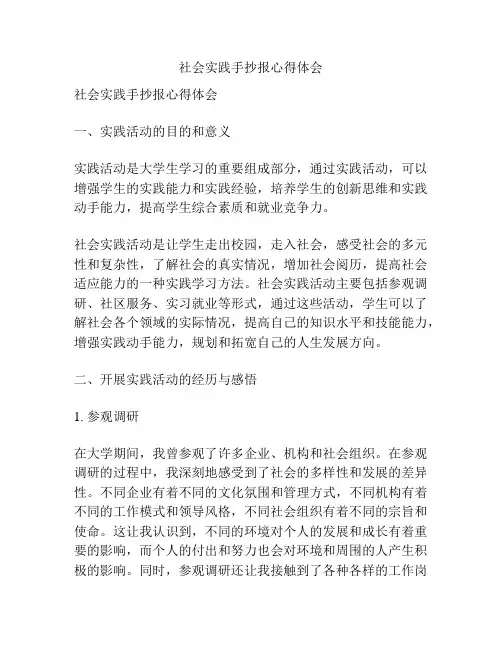 社会实践手抄报心得体会

社会实践手抄报心得体会

一、实践活动的目的和意义

实践活动是大学生学习的重要组成部分，通过实践活动，可以增强学生的实践能力和实践经验，培养学生的创新思维和实践动手能力，提高学生综合素质和就业竞争力。

社会实践活动是让学生走出校园，走入社会，感受社会的多元性和复杂性，了解社会的真实情况，增加社会阅历，提高社会适应能力的一种实践学习方法。社会实践活动主要包括参观调研、社区服务、实习就业等形式，通过这些活动，学生可以了解社会各个领域的实际情况，提高自己的知识水平和技能能力，增强实践动手能力，规划和拓宽自己的人生发展方向。

二、开展实践活动的经历与感悟

1. 参观调研

在大学期间，我曾参观了许多企业、机构和社会组织。在参观调研的过程中，我深刻地感受到了社会的多样性和发展的差异性。不同企业有着不同的文化氛围和管理方式，不同机构有着不同的工作模式和领导风格，不同社会组织有着不同的宗旨和使命。这让我认识到，不同的环境对个人的发展和成长有着重要的影响，而个人的付出和努力也会对环境和周围的人产生积极的影响。同时，参观调研还让我接触到了各种各样的工作岗